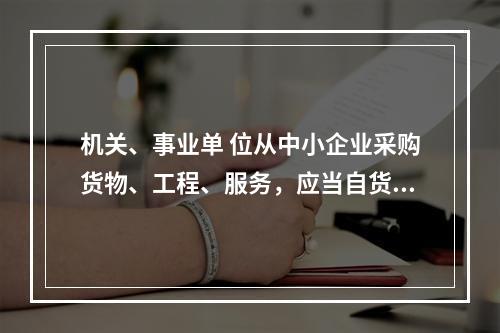 机关、事业单 位从中小企业采购货物、工程、服务，应当自货...